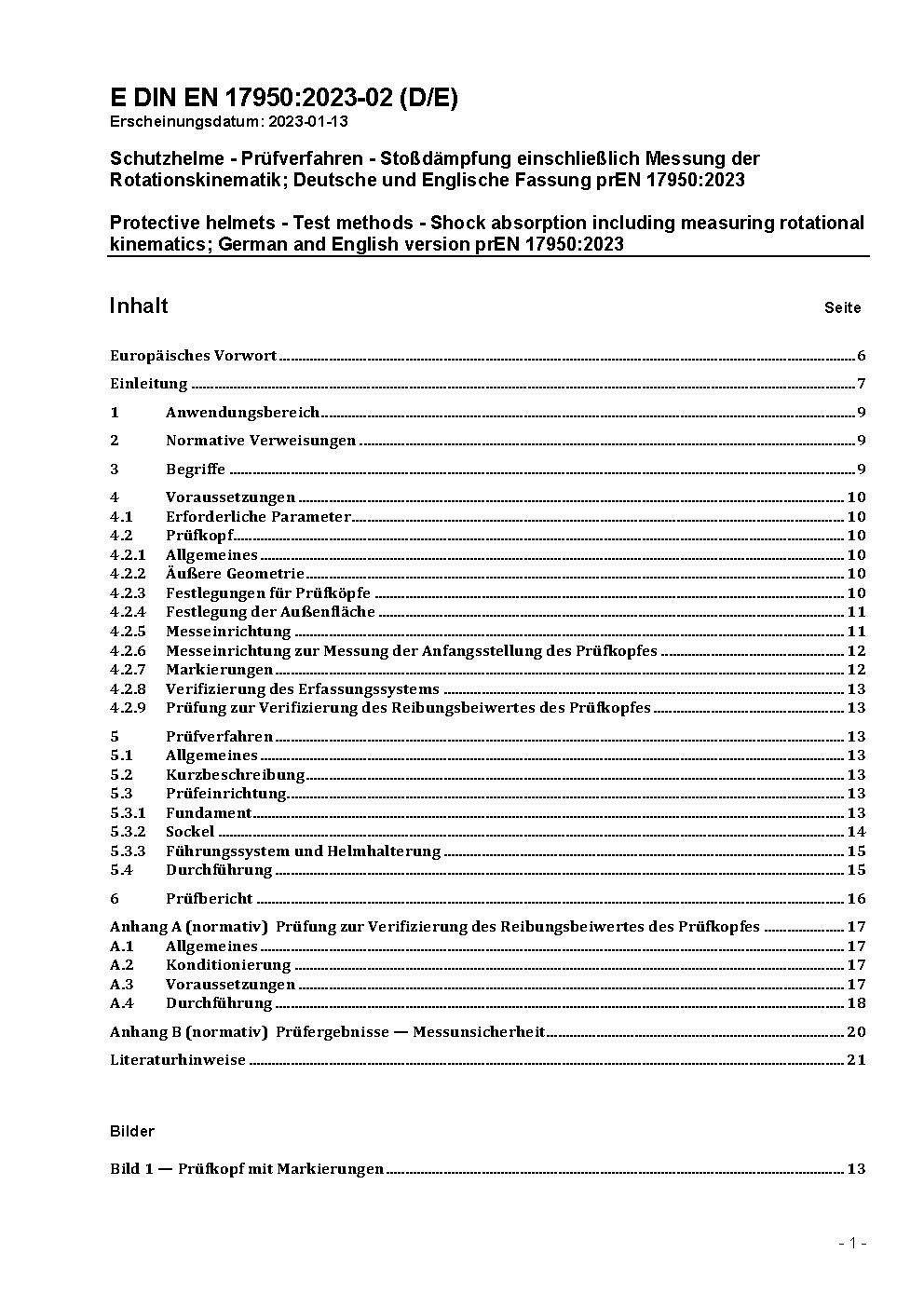 E DIN EN 17950:2023-02 (D/E)
Erscheinungsdatum: 2023-01-13

Schutzhelme - Prüfverfahren - Stoßdämpfung einschließlich Messung der Rotationskinematik; Deutsche und Englische Fassung prEN 17950:2023

Protective helmets - Test methods - Shock absorption including measuring rotational kinematics; German and English version prEN 17950:2023

Inhalt Seite

Europäisches Vorwort 6
Einleitung 7
1 Anwendungsbereich 9
2 Normative Verweisungen 9
3 Begriffe 9
4 Voraussetzungen 10
4.1 Erforderliche Parameter 10
4.2 Prüfkopf 10
4.2.1 Allgemeines 10
4.2.2 Äußere Geometrie 10
4.2.3 Festlegungen für Prüfköpfe 10
4.2.4 Festlegung der Außenfläche 11
4.2.5 Messeinrichtung 11
4.2.6 Messeinrichtung zur Messung der Anfangsstellung des Prüfkopfes 12
4.2.7 Markierungen 12
4.2.8 Verifizierung des Erfassungssystems 13
4.2.9 Prüfung zur Verifizierung des Reibungsbeiwertes des Prüfkopfes 13
5 Prüfverfahren 13
5.1 Allgemeines 13
5.2 Kurzbeschreibung 13
5.3 Prüfeinrichtung 13
5.3.1 Fundament 13
5.3.2 Sockel 14
5.3.3 Führungssystem und Helmhalterung 15
5.4 Durchführung 15
6 Prüfbericht 16
Anhang A (normativ) Prüfung zur Verifizierung des Reibungsbeiwertes des Prüfkopfes 17
A.1 Allgemeines 17
A.2 Konditionierung 17
A.3 Voraussetzungen 17
A.4 Durchführung 18
Anhang B (normativ) Prüfergebnisse — Messunsicherheit 20
Literaturhinweise 21

Bilder

Bild 1 — Prüfkopf mit Markierungen 13

- 1 -